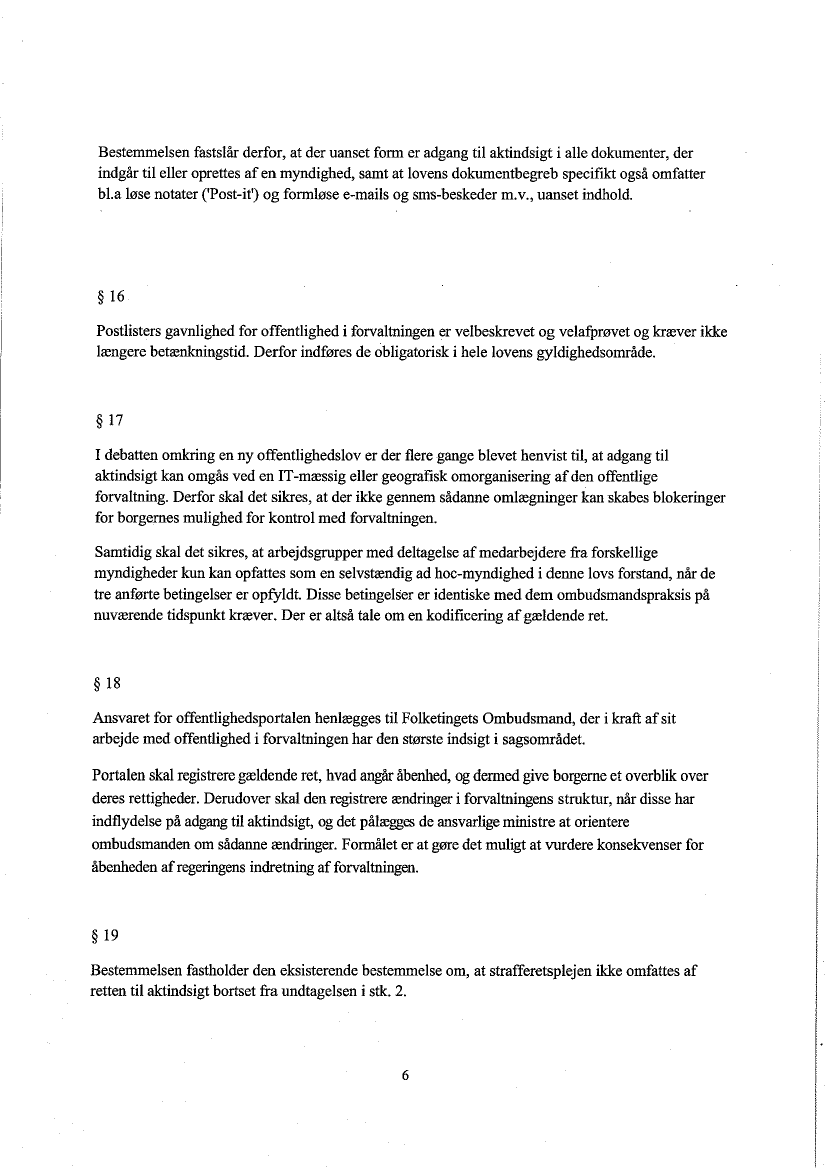 Bestemmelsen fastslår derfor, at der uanset form er adgang til aktindsigt i alle dokumenter, der indgår til eller oprettes af en myndighed, samt at lovens dokumentbegreb specifikt også omfatter bl.a løse notater ('Post-it') og formløse e-mails og sms-beskeder m.v., uanset indhold.

§ 16

Postlisters gavnlighed for offentlighed i forvaltningen er velbeskrevet og velafprøvet og kræver ikke længere betænkningstid. Derfor indføres de obligatorisk i hele lovens gyldighedsområde.

§ 17

I debatten omkring en ny offentlighedslov er der flere gange blevet henvist til, at adgang til aktindsigt kan omgås ved en IT-mæssig eller geografisk omorganisering af den offentlige forvaltning. Derfor skal det sikres, at der ikke gennem sådanne omlægninger kan skabes blokeringer for borgernes mulighed for kontrol med forvaltningen.

Samtidig skal det sikres, at arbejdsgrupper med deltagelse af medarbejdere fra forskellige myndigheder kun kan opfattes som en selvstændig ad hoc-myndighed i denne lovs forstand, når de tre anførte betingelser er opfyldt. Disse betingelser er identiske med dem ombudsmandspraksis på nuværende tidspunkt kræver. Der er altså tale om en kodificering af gældende ret.

§ 18

Ansvaret for offentlighedsportalen henlægges til Folketingets Ombudsmand, der i kraft af sit arbejde med offentlighed i forvaltningen har den største indsigt i sagsområdet.

Portalen skal registrere gældende ret, hvad angår åbenhed, og dermed give borgerne et overblik over deres rettigheder. Derudover skal den registrere ændringer i forvaltningens struktur, når disse har indflydelse på adgang til aktindsigt, og det pålægges de ansvarlige ministre at orientere ombudsmanden om sådanne ændringer. Formålet er at gøre det muligt at vurdere konsekvenser for åbenheden af regeringens indretning af forvaltningen.

§ 19

Bestemmelsen fastholder den eksisterende bestemmelse om, at strafferetsplejen ikke omfattes af retten til aktindsigt bortset fra undtagelsen i stk. 2.

6